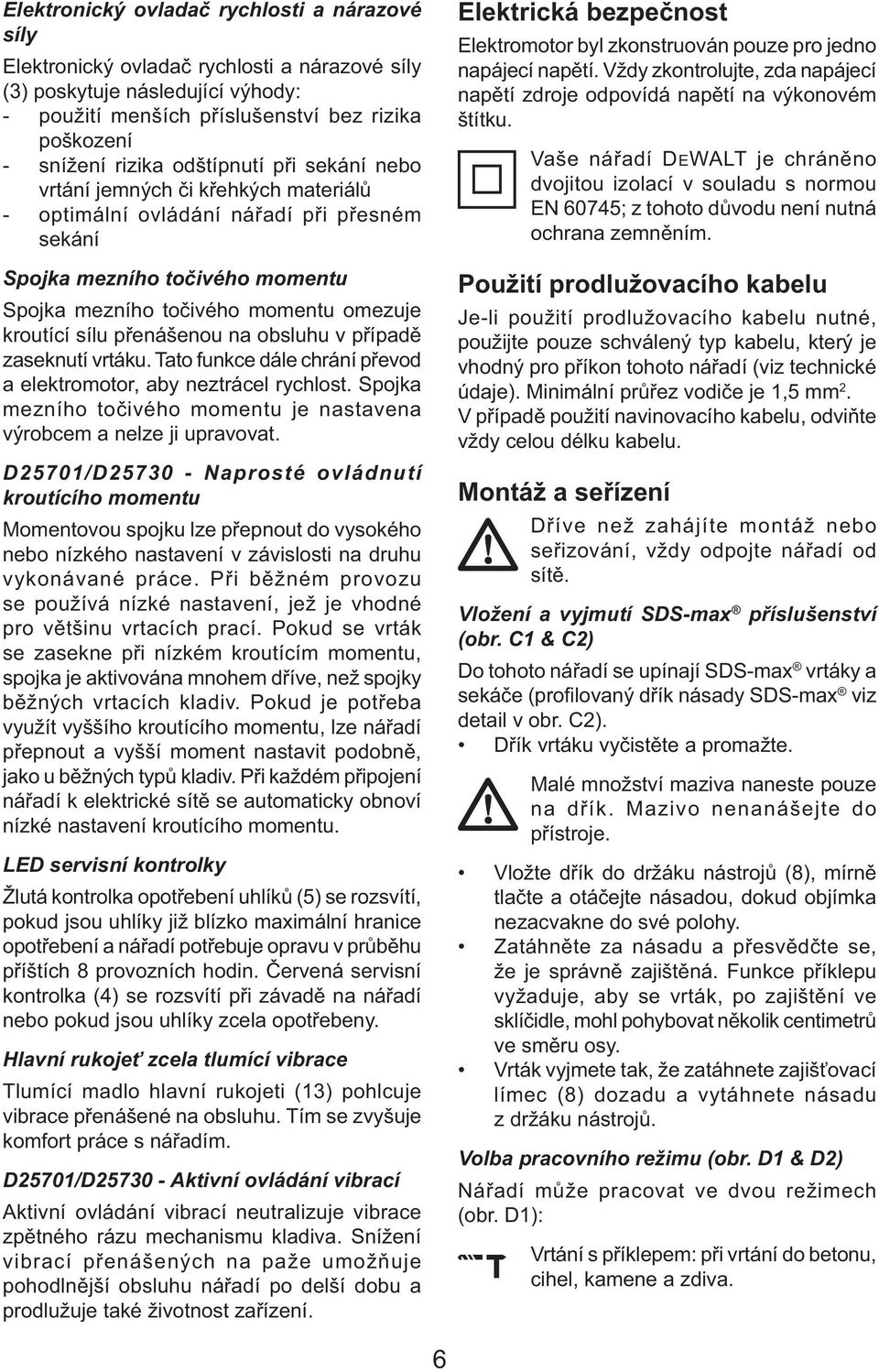 Elektronický ovladač rychlosti a nárazové síly

Elektronický ovladač rychlosti a nárazové síly (3) poskytuje následující výhody:
- použití menších příslušenství bez rizika poškození
- snížení rizika odštípnutí při sekání nebo vrtání jemných či křehkých materiálů
- optimální ovládání nářadí při přesném sekání

Spojka mezního točivého momentu

Spojka mezního točivého momentu omezuje kroutící sílu přenášenou na obsluhu v případě zaseknutí vrtáku. Tato funkce dále chrání převod a elektromotor, aby neztrácel rychlost. Spojka mezního točivého momentu je nastavena výrobcem a nelze ji upravovat.

D25701/D25730 - Naprosté ovládnutí kroutícího momentu

Momentovou spojku lze přepnout do vysokého nebo nízkého nastavení v závislosti na druhu vykonávané práce. Při běžném provozu se používá nízké nastavení, jež je vhodné pro většinu vrtacích prací. Pokud se vrták se zasekne při nízkém kroutícím momentu, spojka je aktivována mnohem dříve, než spojky běžných vrtacích kladiv. Pokud je potřeba využít vyššího kroutícího momentu, lze nářadí přepnout a vyšší moment nastavit podobně, jako u běžných typů kladiv. Při každém připojení nářadí k elektrické sítě se automaticky obnoví nízké nastavení kroutícího momentu.

LED servisní kontrolky

Žlutá kontrolka opotřebení uhlíků (5) se rozsvítí, pokud jsou uhlíky již blízko maximální hranice opotřebení a nářadí potřebuje opravu v průběhu příštích 8 provozních hodin. Červená servisní kontrolka (4) se rozsvítí při závadě na nářadí nebo pokud jsou uhlíky zcela opotřebeny.

Hlavní rukojeť zcela tlumící vibrace

Tlumící madlo hlavní rukojeti (13) pohlcuje vibrace přenášené na obsluhu. Tím se zvyšuje komfort práce s nářadím.

D25701/D25730 - Aktivní ovládání vibrací

Aktivní ovládání vibrací neutralizuje vibrace zpětného rázu mechanismu kladiva. Snížení vibrací přenášených na paže umožňuje pohodlnější obsluhu nářadí po delší dobu a prodlužuje také životnost zařízení.

Elektrická bezpečnost

Elektromotor byl zkonstruován pouze pro jedno napájecí napětí. Vždy zkontrolujte, zda napájecí napětí zdroje odpovídá napětí na výkonovém štítku.

Vaše nářadí DEWALT je chráněno dvojitou izolací v souladu s normou EN 60745; z tohoto důvodu není nutná ochrana zemněním.

Použití prodlužovacího kabelu

Je-li použití prodlužovacího kabelu nutné, použijte pouze schválený typ kabelu, který je vhodný pro příkon tohoto nářadí (viz technické údaje). Minimální průřez vodiče je 1,5 mm$^2$. V případě použití navinovacího kabelu, odviňte vždy celou délku kabelu.

Montáž a seřízení

Dříve než zahájíte montáž nebo seřizování, vždy odpojte nářadí od sítě.

Vložení a vyjmutí SDS-max® příslušenství (obr. C1 & C2)

Do tohoto nářadí se upínají SDS-max® vrtáky a sekáče (profilovaný dřík násady SDS-max® viz detail v obr. C2).
• Dřík vrtáku vyčistěte a promažte.

Malé množství maziva naneste pouze na dřík. Mazivo nenanášejte do přístroje.

• Vložte dřík do držáku nástrojů (8), mírně tlačte a otáčejte násadou, dokud objímka nezacvakne do své polohy.
• Zatáhněte za násadu a přesvědčte se, že je správně zajištěná. Funkce příklepu vyžaduje, aby se vrták, po zajištění ve sklíčidle, mohl pohybovat několik centimetrů ve směru osy.
• Vrták vyjmete tak, že zatáhnete zajišťovací límec (8) dozadu a vytáhnete násadu z držáku nástrojů.

Volba pracovního režimu (obr. D1 & D2)

Nářadí může pracovat ve dvou režimech (obr. D1):

Vrtání s příklepem: při vrtání do betonu, cihel, kamene a zdiva.

6